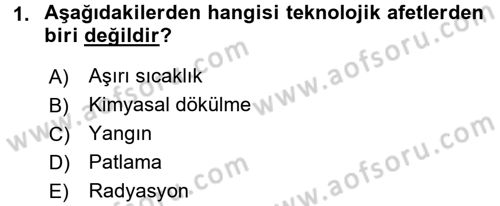 1. Aşağıdakilerden hangisi teknolojik afetlerden biri değildir?

A) Aşırı sıcaklık
B) Kimyasal dökülme
C) Yangın
D) Patlama
E) Radyasyon

www.aofsoru.com
www.aofsoru.com
www.aofsoru.com
www.aofsoru.com